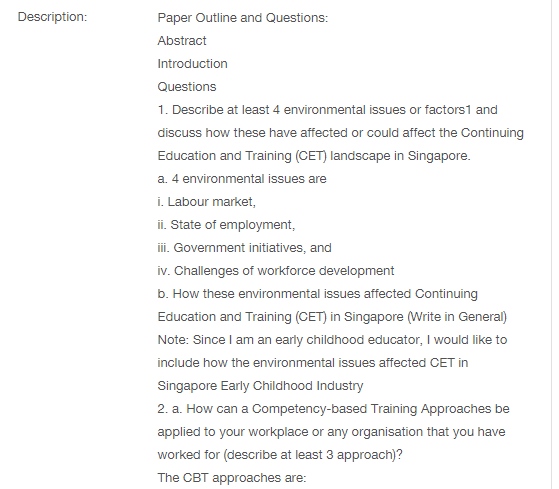 Description:

Paper Outline and Questions:

Abstract

Introduction

Questions

1. Describe at least 4 environmental issues or factors1 and discuss how these have affected or could affect the Continuing Education and Training (CET) landscape in Singapore.

a. 4 environmental issues are

i. Labour market,

ii. State of employment,

iii. Government initiatives, and

iv. Challenges of workforce development

b. How these environmental issues affected Continuing Education and Training (CET) in Singapore (Write in General)

Note: Since I am an early childhood educator, I would like to include how the environmental issues affected CET in Singapore Early Childhood Industry

2. a. How can a Competency-based Training Approaches be applied to your workplace or any organisation that you have worked for (describe at least 3 approach)?

The CBT approaches are: